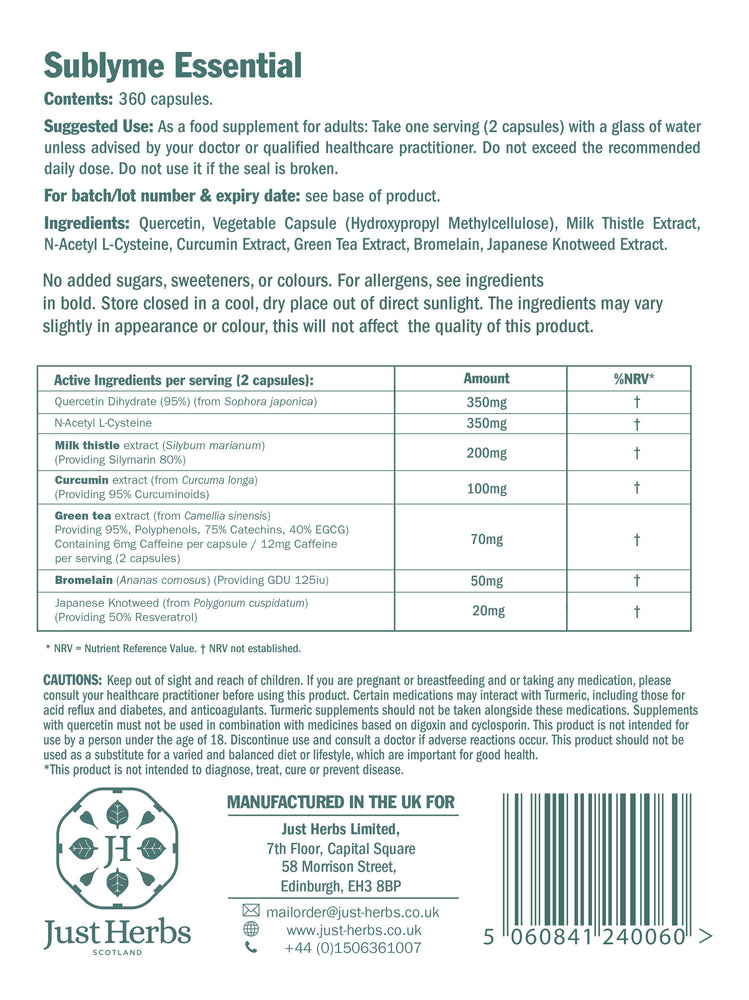 Sublyme Essential

Contents: 360 capsules.

Suggested Use: As a food supplement for adults: Take one serving (2 capsules) with a glass of water unless advised by your doctor or qualified healthcare practitioner. Do not exceed the recommended daily dose. Do not use it if the seal is broken.

For batch/lot number & expiry date: see base of product.

Ingredients: Quercetin, Vegetable Capsule (Hydroxypropyl Methylcellulose), Milk Thistle Extract, N-Acetyl L-Cysteine, Curcumin Extract, Green Tea Extract, Bromelain, Japanese Knotweed Extract.

No added sugars, sweeteners, or colours. For allergens, see ingredients in bold. Store closed in a cool, dry place out of direct sunlight. The ingredients may vary slightly in appearance or colour, this will not affect the quality of this product.

| Active Ingredients per serving (2 capsules): | Amount | %NRV* |
|---|---|---|
| Quercetin Dihydrate (95%) (from Sophora japonica) | 350mg | † |
| N-Acetyl L-Cysteine | 350mg | † |
| Milk thistle extract (Silybum marianum) (Providing Silymarin 80%) | 200mg | † |
| Curcumin extract (from Curcuma longa) (Providing 95% Curcuminoids) | 100mg | † |
| Green tea extract (from Camellia sinensis) Providing 95%, Polyphenols, 75% Catechins, 40% EGCG) Containing 6mg Caffeine per capsule / 12mg Caffeine per serving (2 capsules) | 70mg | † |
| Bromelain (Ananas comosus) (Providing GDU 125iu) | 50mg | † |
| Japanese Knotweed (from Polygonum cuspidatum) (Providing 50% Resveratrol) | 20mg | † |

* NRV = Nutrient Reference Value. † NRV not established.

CAUTIONS: Keep out of sight and reach of children. If you are pregnant or breastfeeding and or taking any medication, please consult your healthcare practitioner before using this product. Certain medications may interact with Turmeric, including those for acid reflux and diabetes, and anticoagulants. Turmeric supplements should not be taken alongside these medications. Supplements with quercetin must not be used in combination with medicines based on digoxin and cyclosporin. This product is not intended for use by a person under the age of 18. Discontinue use and consult a doctor if adverse reactions occur. This product should not be used as a substitute for a varied and balanced diet or lifestyle, which are important for good health.
*This product is not intended to diagnose, treat, cure or prevent disease.

JH
Just Herbs
SCOTLAND

MANUFACTURED IN THE UK FOR
Just Herbs Limited,
7th Floor, Capital Square
58 Morrison Street,
Edinburgh, EH3 8BP

mailorder@just-herbs.co.uk
www.just-herbs.co.uk
+44 (0)1506361007

5 060841 240060 >